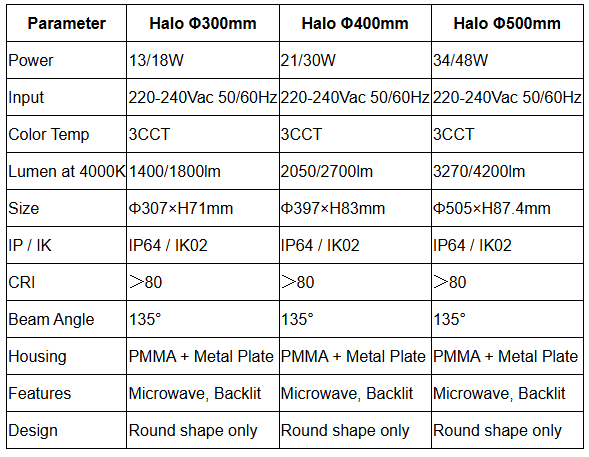 | Parameter | Halo Φ300mm | Halo Φ400mm | Halo Φ500mm |
|---|---|---|---|
| Power | 13/18W | 21/30W | 34/48W |
| Input | 220-240Vac 50/60Hz | 220-240Vac 50/60Hz | 220-240Vac 50/60Hz |
| Color Temp | 3CCT | 3CCT | 3CCT |
| Lumen at 4000K | 1400/1800lm | 2050/2700lm | 3270/4200lm |
| Size | Φ307×H71mm | Φ397×H83mm | Φ505×H87.4mm |
| IP / IK | IP64 / IK02 | IP64 / IK02 | IP64 / IK02 |
| CRI | ＞80 | ＞80 | ＞80 |
| Beam Angle | 135° | 135° | 135° |
| Housing | PMMA + Metal Plate | PMMA + Metal Plate | PMMA + Metal Plate |
| Features | Microwave, Backlit | Microwave, Backlit | Microwave, Backlit |
| Design | Round shape only | Round shape only | Round shape only |